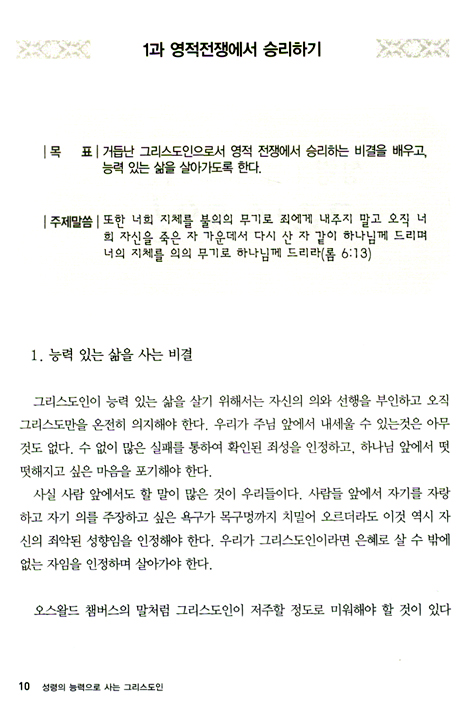 1과 영적전쟁에서 승리하기

| 목 표 | 거듭난 그리스도인으로서 영적 전쟁에서 승리하는 비결을 배우고, 능력 있는 삶을 살아가도록 한다.

| 주제말씀 | 또한 너희 지체를 불의의 무기로 죄에게 내주지 말고 오직 너희 자신을 죽은 자 가운데서 다시 산 자 같이 하나님께 드리며 너의 지체를 의의 무기로 하나님께 드리라(롬 6:13)

1. 능력 있는 삶을 사는 비결

그리스도인이 능력 있는 삶을 살기 위해서는 자신의 의와 선행을 부인하고 오직 그리스도만을 온전히 의지해야 한다. 우리가 주님 앞에서 내세울 수 있는것은 아무것도 없다. 수 없이 많은 실패를 통하여 확인된 죄성을 인정하고, 하나님 앞에서 떳떳해지고 싶은 마음을 포기해야 한다.

사실 사람 앞에서도 할 말이 많은 것이 우리들이다. 사람들 앞에서 자기를 자랑하고 자기 의를 주장하고 싶은 욕구가 목구멍까지 치밀어 오르더라도 이것 역시 자신의 죄악된 성향임을 인정해야 한다. 우리가 그리스도인이라면 은혜로 살 수 밖에 없는 자임을 인정하며 살아가야 한다.

오스왈드 챔버스의 말처럼 그리스도인이 저주할 정도로 미워해야 할 것이 있다

10 성령의 능력으로 사는 그리스도인